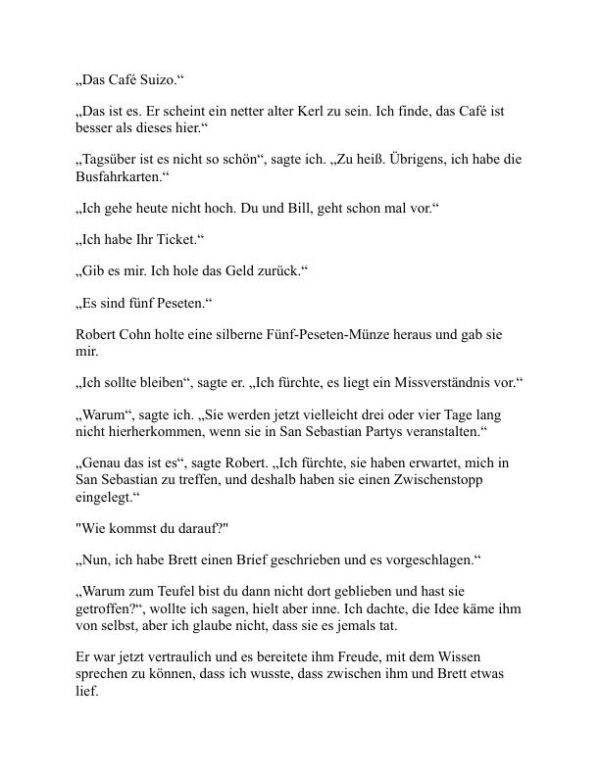 „Das Café Suizo.“

„Das ist es. Er scheint ein netter alter Kerl zu sein. Ich finde, das Café ist besser als dieses hier.“

„Tagsüber ist es nicht so schön“, sagte ich. „Zu heiß. Übrigens, ich habe die Busfahrkarten.“

„Ich gehe heute nicht hoch. Du und Bill, geht schon mal vor.“

„Ich habe Ihr Ticket.“

„Gib es mir. Ich hole das Geld zurück.“

„Es sind fünf Peseten.“

Robert Cohn holte eine silberne Fünf-Peseten-Münze heraus und gab sie mir.

„Ich sollte bleiben“, sagte er. „Ich fürchte, es liegt ein Missverständnis vor.“

„Warum“, sagte ich. „Sie werden jetzt vielleicht drei oder vier Tage lang nicht hierherkommen, wenn sie in San Sebastian Partys veranstalten.“

„Genau das ist es“, sagte Robert. „Ich fürchte, sie haben erwartet, mich in San Sebastian zu treffen, und deshalb haben sie einen Zwischenstopp eingelegt.“

"Wie kommst du darauf?"

„Nun, ich habe Brett einen Brief geschrieben und es vorgeschlagen.“

„Warum zum Teufel bist du dann nicht dort geblieben und hast sie getroffen?“, wollte ich sagen, hielt aber inne. Ich dachte, die Idee käme ihm von selbst, aber ich glaube nicht, dass sie es jemals tat.

Er war jetzt vertraulich und es bereitete ihm Freude, mit dem Wissen sprechen zu können, dass ich wusste, dass zwischen ihm und Brett etwas lief.